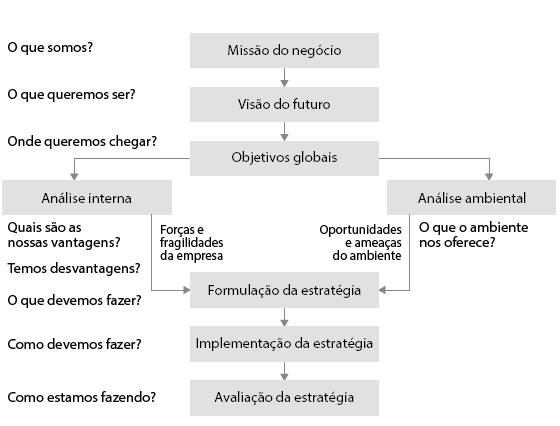 O que somos?

Missão do negócio

O que queremos ser?

Visão do futuro

Onde queremos chegar?

Objetivos globais

Análise interna

Análise ambiental

Quais são as nossas vantagens?

Forças e fragilidades da empresa

Oportunidades e ameaças do ambiente

O que o ambiente nos oferece?

Temos desvantagens?

Formulação da estratégia

O que devemos fazer?

Como devemos fazer?

Implementação da estratégia

Como estamos fazendo?

Avaliação da estratégia